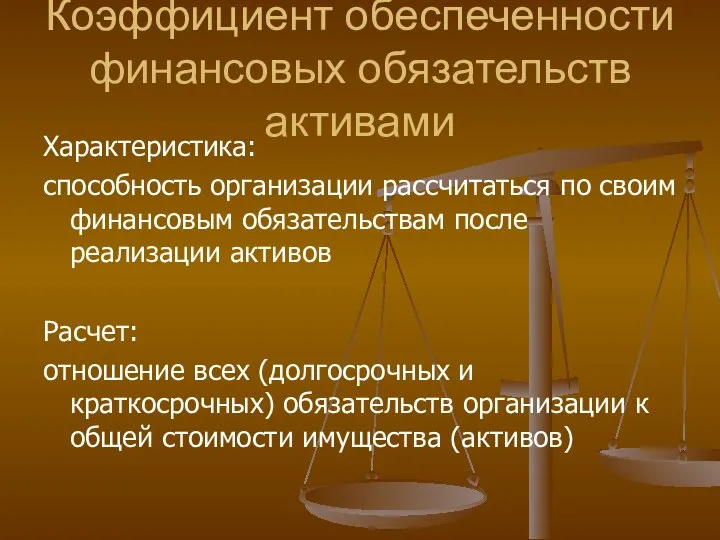 Коэффициент обеспеченности финансовых обязательств активами

Характеристика:
способность организации рассчитаться по своим финансовым обязательствам после реализации активов

Расчет:
отношение всех (долгосрочных и краткосрочных) обязательств организации к общей стоимости имущества (активов)